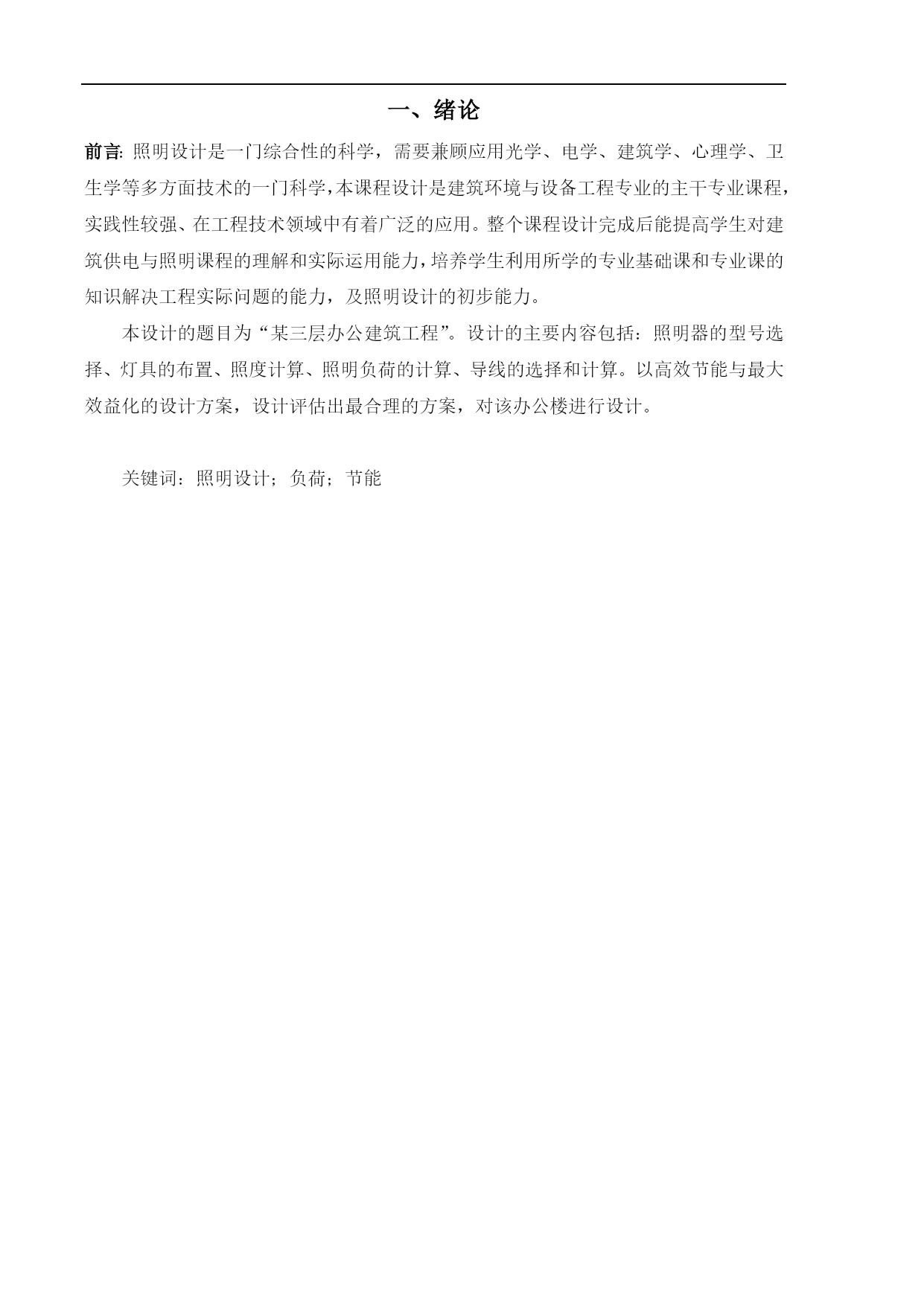 一、绪论

前言: 照明设计是一门综合性的科学，需要兼顾应用光学、电学、建筑学、心理学、卫生学等多方面技术的一门科学，本课程设计是建筑环境与设备工程专业的主干专业课程，实践性较强、在工程技术领域中有着广泛的应用。整个课程设计完成后能提高学生对建筑供电与照明课程的理解和实际运用能力，培养学生利用所学的专业基础课和专业课的知识解决工程实际问题的能力，及照明设计的初步能力。

本设计的题目为“某三层办公建筑工程”。设计的主要内容包括：照明器的型号选择、灯具的布置、照度计算、照明负荷的计算、导线的选择和计算。以高效节能与最大效益化的设计方案，设计评估出最合理的方案，对该办公楼进行设计。

关键词：照明设计；负荷；节能